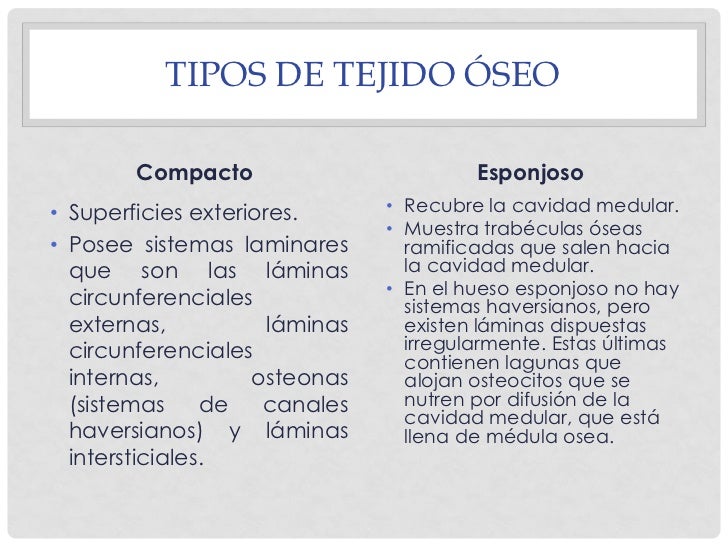 TIPOS DE TEJIDO ÓSEO

Compacto

• Superficies exteriores.
• Posee sistemas laminares que son las láminas circunferenciales externas, láminas circunferenciales internas, osteonas (sistemas de canales haversianos) y láminas intersticiales.

Esponjoso

• Recubre la cavidad medular.
• Muestra trabéculas óseas ramificadas que salen hacia la cavidad medular.
• En el hueso esponjoso no hay sistemas haversianos, pero existen láminas dispuestas irregularmente. Estas últimas contienen lagunas que alojan osteocitos que se nutren por difusión de la cavidad medular, que está llena de médula osea.